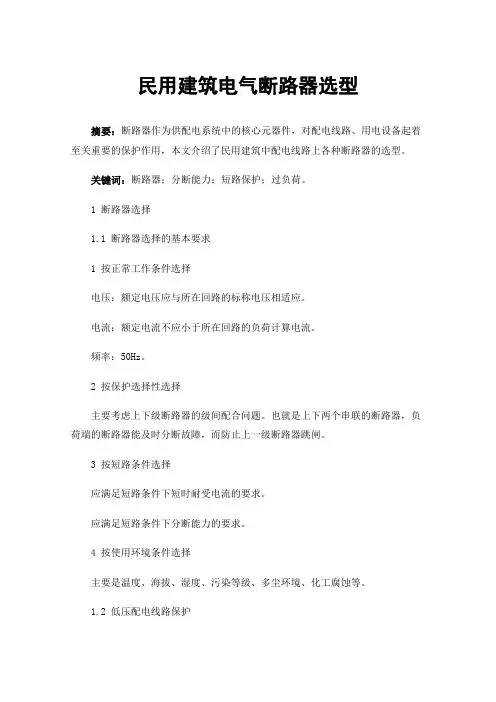 民用建筑电气断路器选型

摘要：断路器作为供配电系统中的核心元器件，对配电线路、用电设备起着至关重要的保护作用，本文介绍了民用建筑中配电线路上各种断路器的选型。

关键词：断路器；分断能力；短路保护；过负荷。

1 断路器选择

1.1 断路器选择的基本要求

1 按正常工作条件选择

电压：额定电压应与所在回路的标称电压相适应。

电流：额定电流不应小于所在回路的负荷计算电流。

频率：50Hz。

2 按保护选择性选择

主要考虑上下级断路器的级间配合问题。也就是上下两个串联的断路器，负荷端的断路器能及时分断故障，而防止上一级断路器跳闸。

3 按短路条件选择

应满足短路条件下短时耐受电流的要求。

应满足短路条件下分断能力的要求。

4 按使用环境条件选择

主要是温度、海拔、湿度、污染等级、多尘环境、化工腐蚀等。

1.2 低压配电线路保护